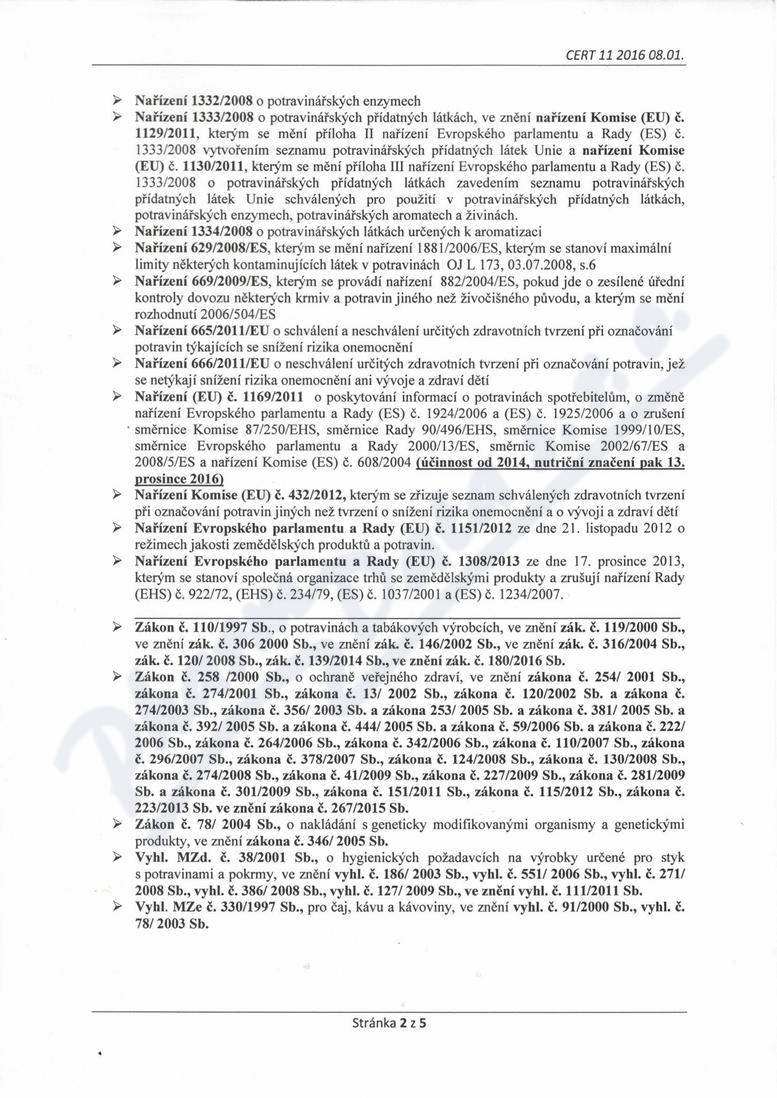 CERT 11 2016 08.01.

➢ Nařízení 1332/2008 o potravinářských enzymech

➢ Nařízení 1333/2008 o potravinářských přídatných látkách, ve znění nařízení Komise (EU) č. 1129/2011, kterým se mění příloha II nařízení Evropského parlamentu a Rady (ES) č. 1333/2008 vytvořením seznamu potravinářských přídatných látek Unie a nařízení Komise (EU) č. 1130/2011, kterým se mění příloha III nařízení Evropského parlamentu a Rady (ES) č. 1333/2008 o potravinářských přídatných látkách zavedením seznamu potravinářských přídatných látek Unie schválených pro použití v potravinářských přídatných látkách, potravinářských enzymech, potravinářských aromatech a živinách.

➢ Nařízení 1334/2008 o potravinářských látkách určených k aromatizaci

➢ Nařízení 629/2008/ES, kterým se mění nařízení 1881/2006/ES, kterým se stanoví maximální limity některých kontaminujících látek v potravinách OJ L 173, 03.07.2008, s.6

➢ Nařízení 669/2009/ES, kterým se provádí nařízení 882/2004/ES, pokud jde o zesílené úřední kontroly dovozu některých krmiv a potravin jiného než živočišného původu, a kterým se mění rozhodnutí 2006/504/ES

➢ Nařízení 665/2011/EU o schválení a neschválení určitých zdravotních tvrzení při označování potravin týkajících se snížení rizika onemocnění

➢ Nařízení 666/2011/EU o neschválení určitých zdravotních tvrzení při označování potravin, jež se netýkají snížení rizika onemocnění ani vývoje a zdraví dětí

➢ Nařízení (EU) č. 1169/2011 o poskytování informací o potravinách spotřebitelům, o změně nařízení Evropského parlamentu a Rady (ES) č. 1924/2006 a (ES) č. 1925/2006 a o zrušení směrnice Komise 87/250/EHS, směrnice Rady 90/496/EHS, směrnice Komise 1999/10/ES, směrnice Evropského parlamentu a Rady 2000/13/ES, směrnic Komise 2002/67/ES a 2008/5/ES a nařízení Komise (ES) č. 608/2004 (účinnost od 2014, nutriční značení pak 13. prosince 2016)

➢ Nařízení Komise (EU) č. 432/2012, kterým se zřizuje seznam schválených zdravotních tvrzení při označování potravin jiných než tvrzení o snížení rizika onemocnění a o vývoji a zdraví dětí

➢ Nařízení Evropského parlamentu a Rady (EU) č. 1151/2012 ze dne 21. listopadu 2012 o režimech jakosti zemědělských produktů a potravin.

➢ Nařízení Evropského parlamentu a Rady (EU) č. 1308/2013 ze dne 17. prosince 2013, kterým se stanoví společná organizace trhů se zemědělskými produkty a zrušují nařízení Rady (EHS) č. 922/72, (EHS) č. 234/79, (ES) č. 1037/2001 a (ES) č. 1234/2007.

➢ Zákon č. 110/1997 Sb., o potravinách a tabákových výrobcích, ve znění zák. č. 119/2000 Sb., ve znění zák. č. 306 2000 Sb., ve znění zák. č. 146/2002 Sb., ve znění zák. č. 316/2004 Sb., zák. č. 120/ 2008 Sb., zák. č. 139/2014 Sb., ve znění zák. č. 180/2016 Sb.

➢ Zákon č. 258 /2000 Sb., o ochraně veřejného zdraví, ve znění zákona č. 254/ 2001 Sb., zákona č. 274/2001 Sb., zákona č. 13/ 2002 Sb., zákona č. 120/2002 Sb. a zákona č. 274/2003 Sb., zákona č. 356/ 2003 Sb. a zákona 253/ 2005 Sb. a zákona č. 381/ 2005 Sb. a zákona č. 392/ 2005 Sb. a zákona č. 444/ 2005 Sb. a zákona č. 59/2006 Sb. a zákona č. 222/ 2006 Sb., zákona č. 264/2006 Sb., zákona č. 342/2006 Sb., zákona č. 110/2007 Sb., zákona č. 296/2007 Sb., zákona č. 378/2007 Sb., zákona č. 124/2008 Sb., zákona č. 130/2008 Sb., zákona č. 274/2008 Sb., zákona č. 41/2009 Sb., zákona č. 227/2009 Sb., zákona č. 281/2009 Sb. a zákona č. 301/2009 Sb., zákona č. 151/2011 Sb., zákona č. 115/2012 Sb., zákona č. 223/2013 Sb. ve znění zákona č. 267/2015 Sb.

➢ Zákon č. 78/ 2004 Sb., o nakládání s geneticky modifikovanými organismy a genetickými produkty, ve znění zákona č. 346/ 2005 Sb.

➢ Vyhl. MZd. č. 38/2001 Sb., o hygienických požadavcích na výrobky určené pro styk s potravinami a pokrmy, ve znění vyhl. č. 186/ 2003 Sb., vyhl. č. 551/ 2006 Sb., vyhl. č. 271/ 2008 Sb., vyhl. č. 386/ 2008 Sb., vyhl. č. 127/ 2009 Sb., ve znění vyhl. č. 111/2011 Sb.

➢ Vyhl. MZe č. 330/1997 Sb., pro čaj, kávu a kávoviny, ve znění vyhl. č. 91/2000 Sb., vyhl. č. 78/ 2003 Sb.

Stránka 2 z 5